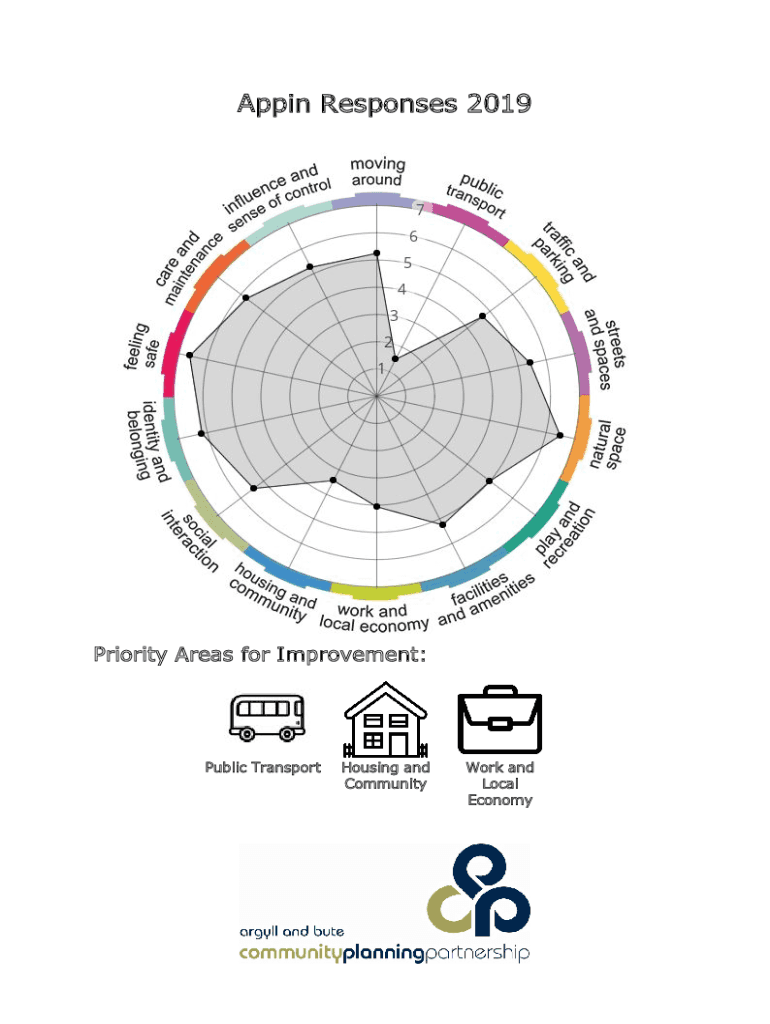 Appin Responses 2019

moving around
public transport
traffic and parking
streets and spaces
natural space
play and recreation
facilities and amenities
work and local economy
housing and community
social interaction
identity and belonging
feeling safe
care and maintenance
influence and sense of control

7
6
5
4
3
2
1

Priority Areas for Improvement:

Public Transport
Housing and Community
Work and Local Economy

argyll and bute
communityplanningpartnership